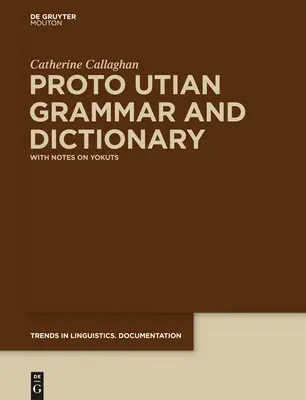 DE GRUYTER
MOUTON

Catherine Callaghan

PROTO UTIAN GRAMMAR AND DICTIONARY

WITH NOTES ON YOKUTS

TRENDS IN LINGUISTICS. DOCUMENTATION

DE G